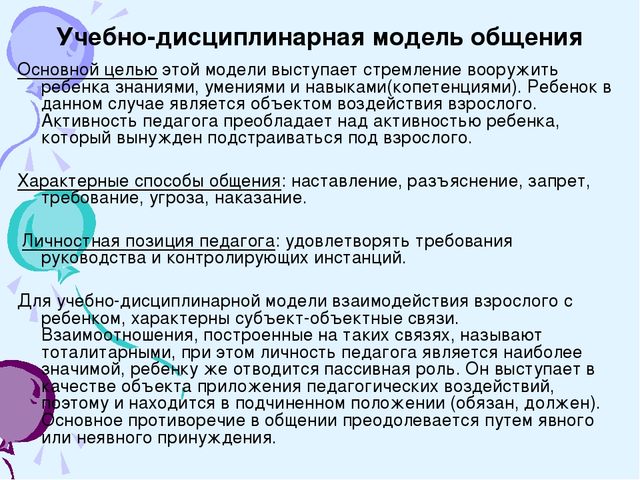 Учебно-дисциплинарная модель общения

Основной целью этой модели выступает стремление вооружить ребенка знаниями, умениями и навыками(копетенциями). Ребенок в данном случае является объектом воздействия взрослого. Активность педагога преобладает над активностью ребенка, который вынужден подстраиваться под взрослого.

Характерные способы общения: наставление, разъяснение, запрет, требование, угроза, наказание.

Личностная позиция педагога: удовлетворять требования руководства и контролирующих инстанций.

Для учебно-дисциплинарной модели взаимодействия взрослого с ребенком, характерны субъект-объектные связи. Взаимоотношения, построенные на таких связях, называют тоталитарными, при этом личность педагога является наиболее значимой, ребенку же отводится пассивная роль. Он выступает в качестве объекта приложения педагогических воздействий, поэтому и находится в подчиненном положении (обязан, должен). Основное противоречие в общении преодолевается путем явного или неявного принуждения.